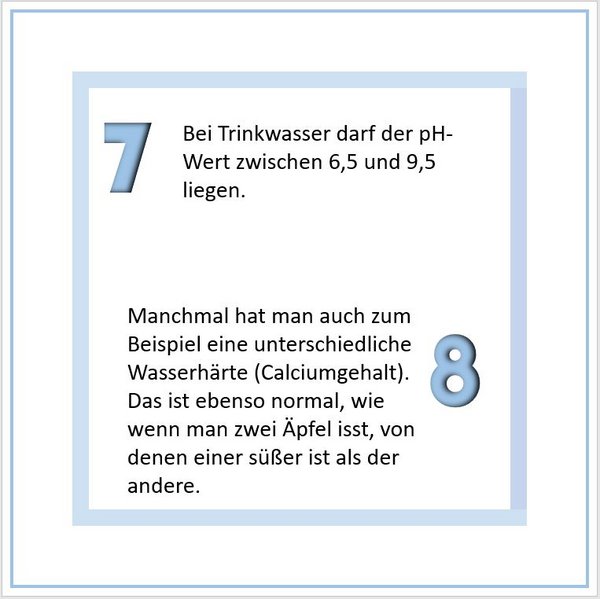 7

Bei Trinkwasser darf der pH-Wert zwischen 6,5 und 9,5 liegen.

Manchmal hat man auch zum Beispiel eine unterschiedliche Wasserhärte (Calciumgehalt). Das ist ebenso normal, wie wenn man zwei Äpfel isst, von denen einer süßer ist als der andere.

8